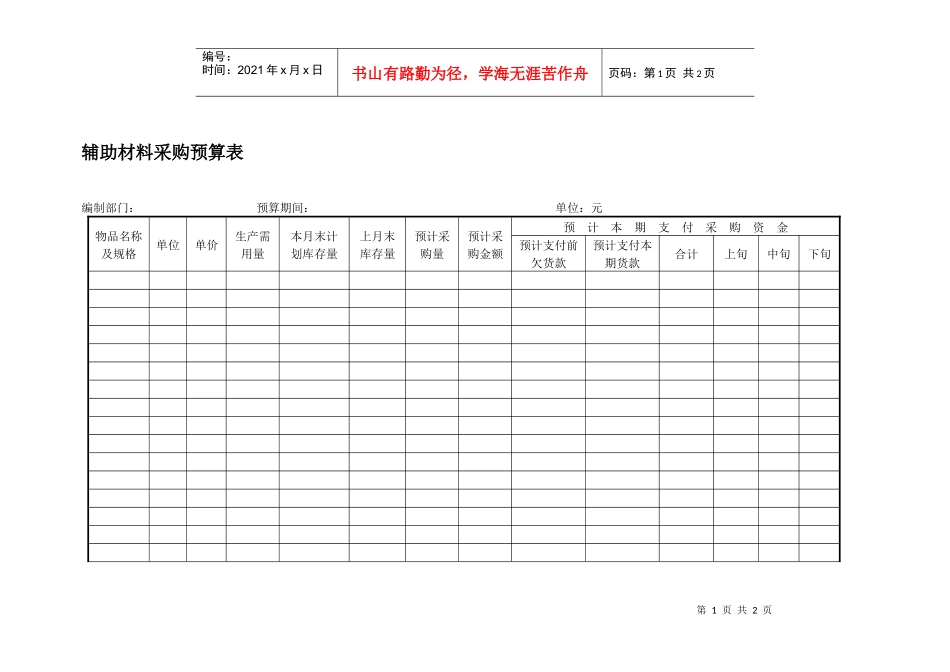 编号：
时间：2021年x月x日

书山有路勤为径，学海无涯苦作舟

页码：第1页 共2页

辅助材料采购预算表

编制部门： 预算期间： 单位：元

| 物品名称及规格 | 单位 | 单价 | 生产需用量 | 本月末计划库存量 | 上月末库存量 | 预计采购量 | 预计采购金额 | 预计本期支付采购资金 | | | | | |
|---|---|---|---|---|---|---|---|---|---|---|---|---|---|
| | | | | | | | | 预计支付前欠货款 | 预计支付本期货款 | 合计 | 上旬 | 中旬 | 下旬 |
| | | | | | | | | | | | | | |
| | | | | | | | | | | | | | |
| | | | | | | | | | | | | | |
| | | | | | | | | | | | | | |
| | | | | | | | | | | | | | |
| | | | | | | | | | | | | | |
| | | | | | | | | | | | | | |
| | | | | | | | | | | | | | |
| | | | | | | | | | | | | | |
| | | | | | | | | | | | | | |
| | | | | | | | | | | | | | |
| | | | | | | | | | | | | | |
| | | | | | | | | | | | | | |
| | | | | | | | | | | | | | |
| | | | | | | | | | | | | | |
| | | | | | | | | | | | | | |

第1页 共2页